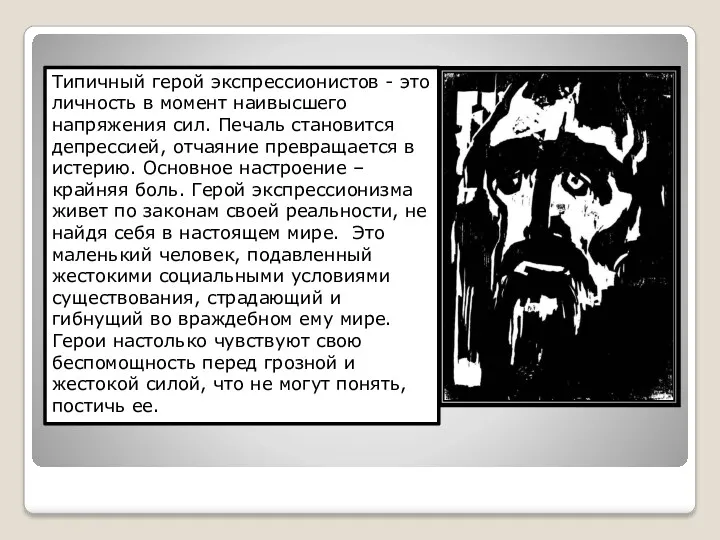 Типичный герой экспрессионистов - это личность в момент наивысшего напряжения сил. Печаль становится депрессией, отчаяние превращается в истерию. Основное настроение – крайняя боль. Герой экспрессионизма живет по законам своей реальности, не найдя себя в настоящем мире. Это маленький человек, подавленный жестокими социальными условиями существования, страдающий и гибнущий во враждебном ему мире. Герои настолько чувствуют свою беспомощность перед грозной и жестокой силой, что не могут понять, постичь ее.